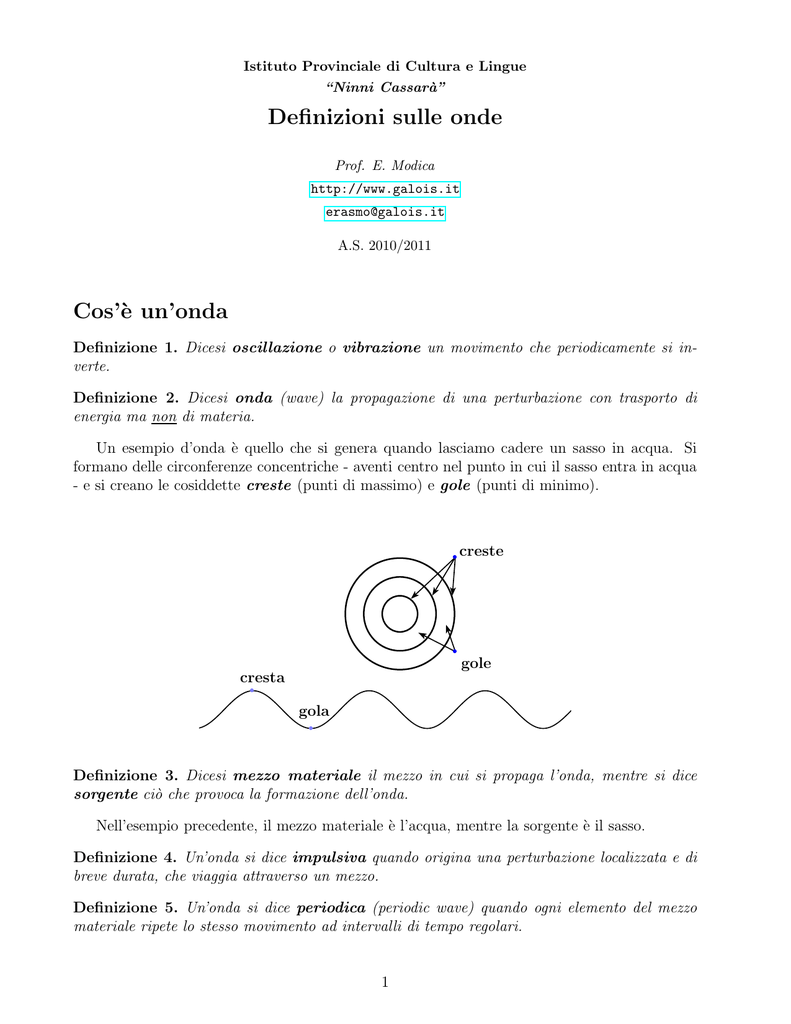 Istituto Provinciale di Cultura e Lingue
"Ninni Cassarà"

Definizioni sulle onde

Prof. E. Modica
http://www.galois.it
erasmo@galois.it

A.S. 2010/2011

Cos'è un'onda

Definizione 1. Dicesi oscillazione o vibrazione un movimento che periodicamente si inverte.

Definizione 2. Dicesi onda (wave) la propagazione di una perturbazione con trasporto di energia ma non di materia.

Un esempio d'onda è quello che si genera quando lasciamo cadere un sasso in acqua. Si formano delle circonferenze concentriche - aventi centro nel punto in cui il sasso entra in acqua - e si creano le cosiddette creste (punti di massimo) e gole (punti di minimo).

creste
gole
cresta
gola

Definizione 3. Dicesi mezzo materiale il mezzo in cui si propaga l'onda, mentre si dice sorgente ciò che provoca la formazione dell'onda.

Nell'esempio precedente, il mezzo materiale è l'acqua, mentre la sorgente è il sasso.

Definizione 4. Un'onda si dice impulsiva quando origina una perturbazione localizzata e di breve durata, che viaggia attraverso un mezzo.

Definizione 5. Un'onda si dice periodica (periodic wave) quando ogni elemento del mezzo materiale ripete lo stesso movimento ad intervalli di tempo regolari.

1